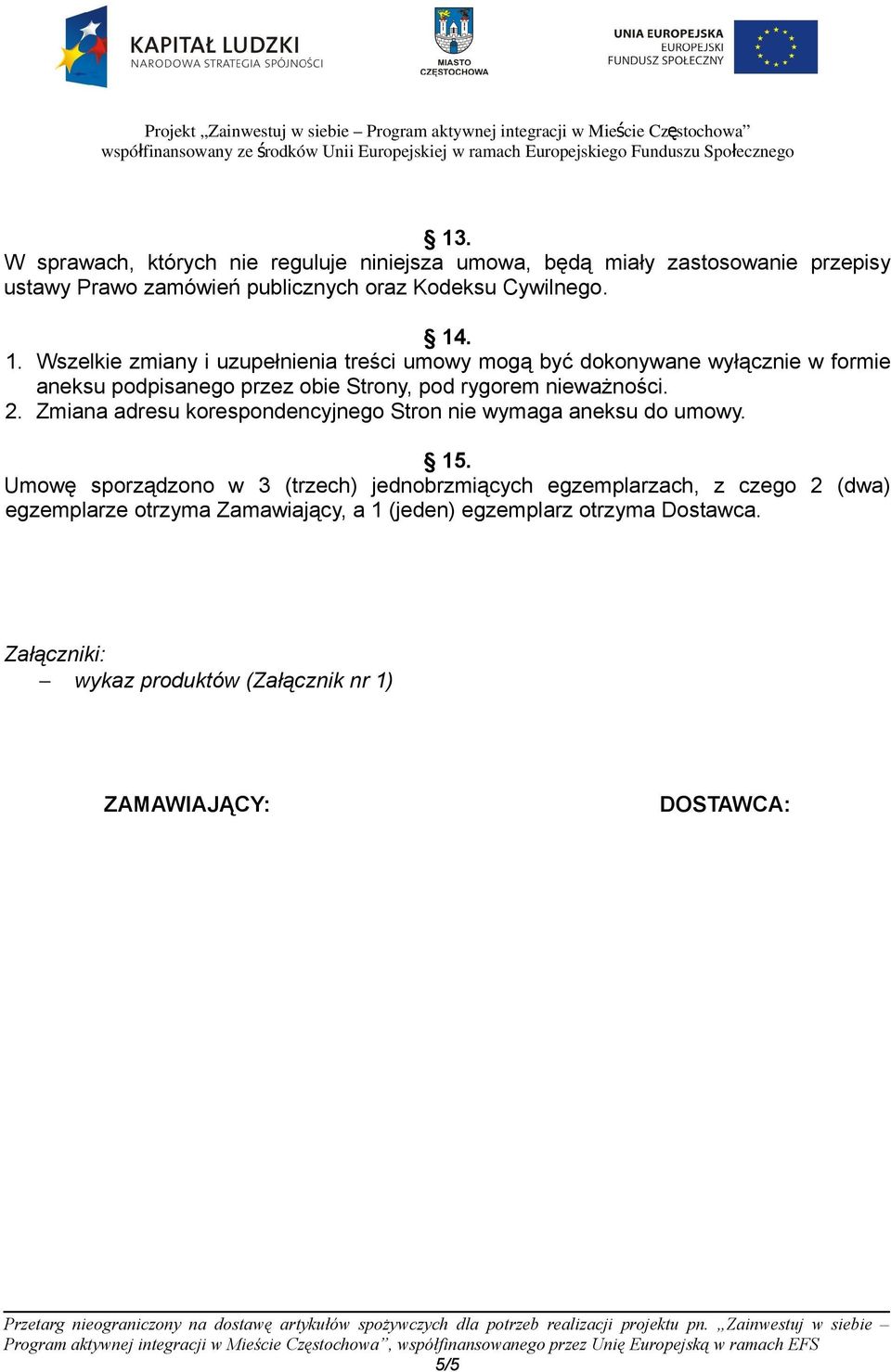 KAPITAŁ LUDZKI
NARODOWA STRATEGIA SPÓJNOŚCI

MIASTO CZĘSTOCHOWA

UNIA EUROPEJSKA
EUROPEJSKI FUNDUSZ SPOŁECZNY

Projekt „Zainwestuj w siebie – Program aktywnej integracji w Mieście Częstochowa” współfinansowany ze środków Unii Europejskiej w ramach Europejskiego Funduszu Społecznego

§ 13.
W sprawach, których nie reguluje niniejsza umowa, będą miały zastosowanie przepisy ustawy Prawo zamówień publicznych oraz Kodeksu Cywilnego.

§ 14.
1. Wszelkie zmiany i uzupełnienia treści umowy mogą być dokonywane wyłącznie w formie aneksu podpisanego przez obie Strony, pod rygorem nieważności.
2. Zmiana adresu korespondencyjnego Stron nie wymaga aneksu do umowy.

§ 15.
Umowę sporządzono w 3 (trzech) jednobrzmiących egzemplarzach, z czego 2 (dwa) egzemplarze otrzyma Zamawiający, a 1 (jeden) egzemplarz otrzyma Dostawca.

Załączniki:
– wykaz produktów (Załącznik nr 1)

ZAMAWIAJĄCY:

DOSTAWCA:

Przetarg nieograniczony na dostawę artykułów spożywczych dla potrzeb realizacji projektu pn. „Zainwestuj w siebie – Program aktywnej integracji w Mieście Częstochowa”, współfinansowanego przez Unię Europejską w ramach EFS
5/5